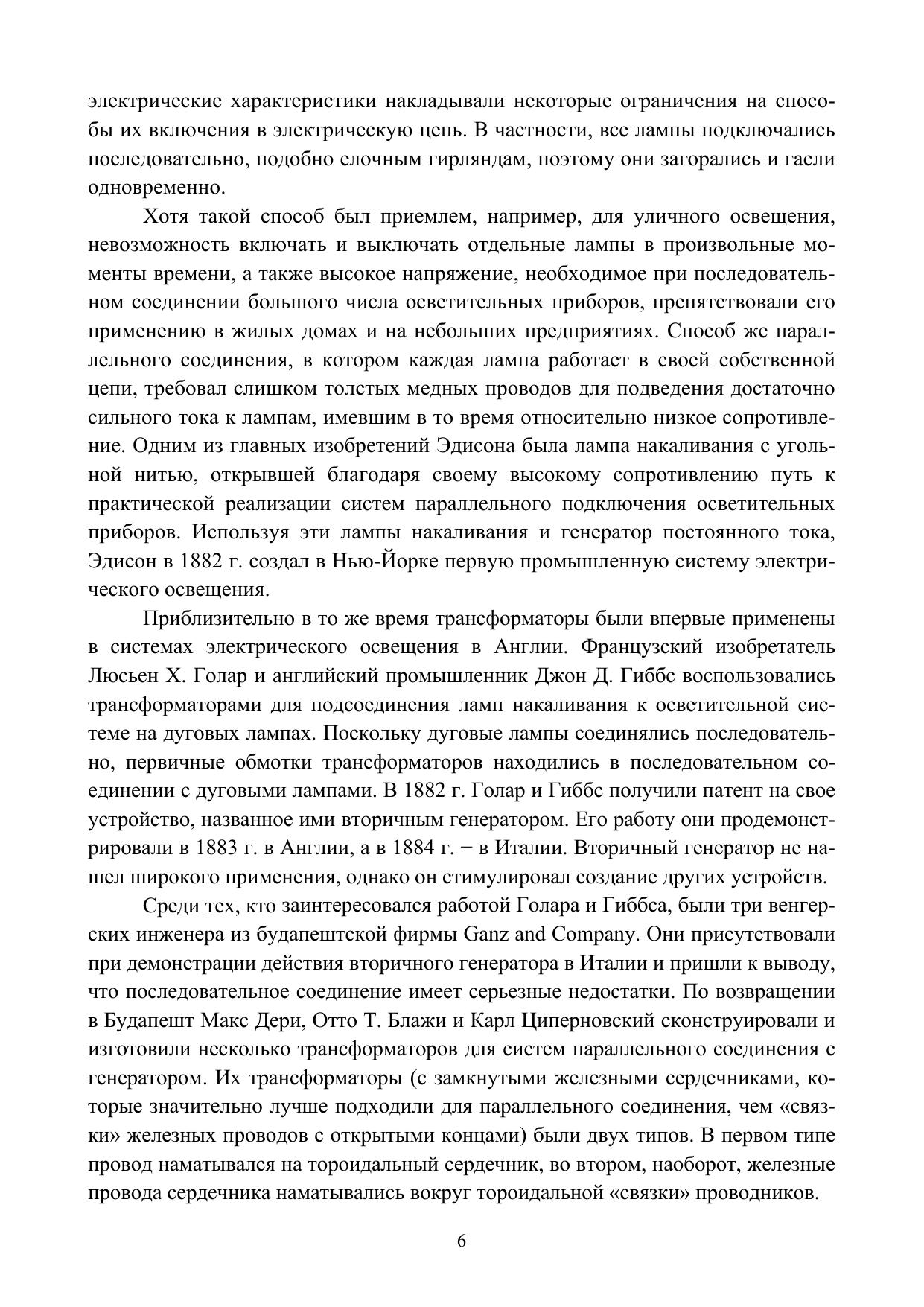 электрические характеристики накладывали некоторые ограничения на способы их включения в электрическую цепь. В частности, все лампы подключались последовательно, подобно елочным гирляндам, поэтому они загорались и гасли одновременно.

Хотя такой способ был приемлем, например, для уличного освещения, невозможность включать и выключать отдельные лампы в произвольные моменты времени, а также высокое напряжение, необходимое при последовательном соединении большого числа осветительных приборов, препятствовали его применению в жилых домах и на небольших предприятиях. Способ же параллельного соединения, в котором каждая лампа работает в своей собственной цепи, требовал слишком толстых медных проводов для подведения достаточно сильного тока к лампам, имевшим в то время относительно низкое сопротивление. Одним из главных изобретений Эдисона была лампа накаливания с угольной нитью, открывшей благодаря своему высокому сопротивлению путь к практической реализации систем параллельного подключения осветительных приборов. Используя эти лампы накаливания и генератор постоянного тока, Эдисон в 1882 г. создал в Нью-Йорке первую промышленную систему электрического освещения.

Приблизительно в то же время трансформаторы были впервые применены в системах электрического освещения в Англии. Французский изобретатель Люсьен Х. Голар и английский промышленник Джон Д. Гиббс воспользовались трансформаторами для подсоединения ламп накаливания к осветительной системе на дуговых лампах. Поскольку дуговые лампы соединялись последовательно, первичные обмотки трансформаторов находились в последовательном соединении с дуговыми лампами. В 1882 г. Голар и Гиббс получили патент на свое устройство, названное ими вторичным генератором. Его работу они продемонстрировали в 1883 г. в Англии, а в 1884 г. − в Италии. Вторичный генератор не нашел широкого применения, однако он стимулировал создание других устройств.

Среди тех, кто заинтересовался работой Голара и Гиббса, были три венгерских инженера из будапештской фирмы Ganz and Company. Они присутствовали при демонстрации действия вторичного генератора в Италии и пришли к выводу, что последовательное соединение имеет серьезные недостатки. По возвращении в Будапешт Макс Дери, Отто Т. Блажи и Карл Циперновский сконструировали и изготовили несколько трансформаторов для систем параллельного соединения с генератором. Их трансформаторы (с замкнутыми железными сердечниками, которые значительно лучше подходили для параллельного соединения, чем «связки» железных проводов с открытыми концами) были двух типов. В первом типе провод наматывался на тороидальный сердечник, во втором, наоборот, железные провода сердечника наматывались вокруг тороидальной «связки» проводников.

6